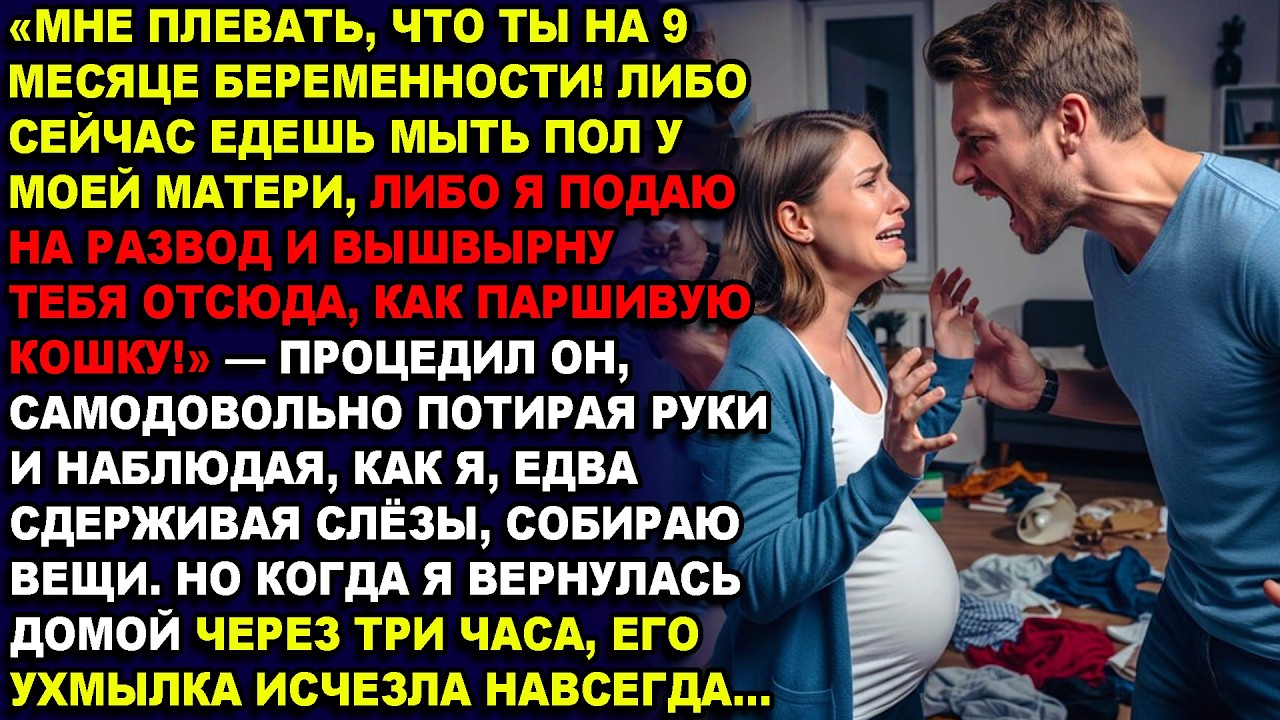 «МНЕ ПЛЕВАТЬ, ЧТО ТЫ НА 9 МЕСЯЦЕ БЕРЕМЕННОСТИ! ЛИБО СЕЙЧАС ЕДЕШЬ МЫТЬ ПОЛ У МОЕЙ МАТЕРИ, ЛИБО Я ПОДАЮ НА РАЗВОД И ВЫШВЫРНУ ТЕБЯ ОТСЮДА, КАК ПАРШИВУЮ КОШКУ!» — ПРОЦЕДИЛ ОН, САМОДОВОЛЬНО ПОТИРАЯ РУКИ И НАБЛЮДАЯ, КАК Я, ЕДВА СДЕРЖИВАЯ СЛЁЗЫ, СОБИРАЮ ВЕЩИ. НО КОГДА Я ВЕРНУЛАСЬ ДОМОЙ ЧЕРЕЗ ТРИ ЧАСА, ЕГО УХМЫЛКА ИСЧЕЗЛА НАВСЕГДА...